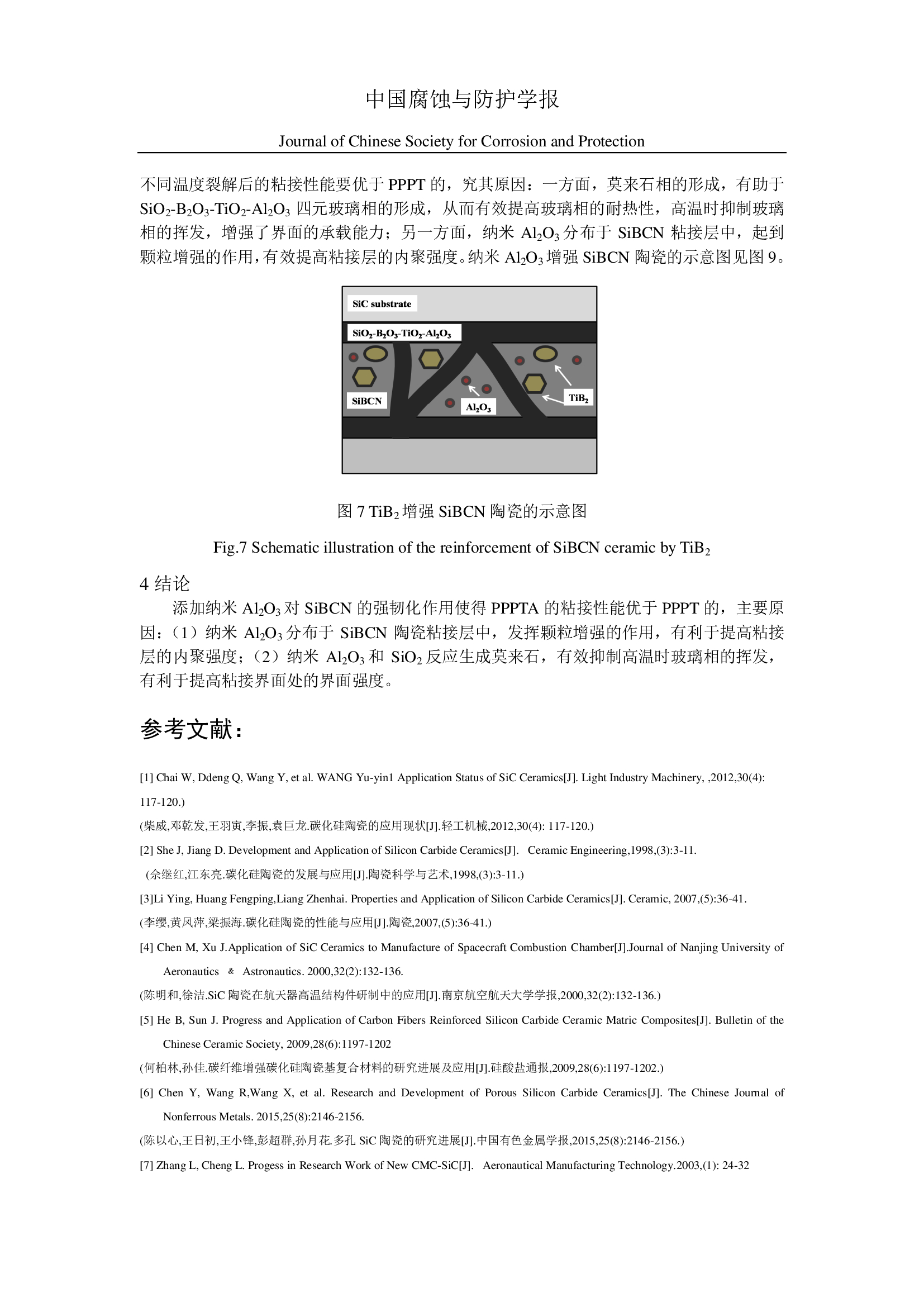 中国腐蚀与防护学报

Journal of Chinese Society for Corrosion and Protection

不同温度裂解后的粘接性能要优于 PPPT 的，究其原因：一方面，莫来石相的形成，有助于 $SiO_2$-$B_2O_3$-$TiO_2$-$Al_2O_3$ 四元玻璃相的形成，从而有效提高玻璃相的耐热性，高温时抑制玻璃相的挥发，增强了界面的承载能力；另一方面，纳米 $Al_2O_3$ 分布于 SiBCN 粘接层中，起到颗粒增强的作用，有效提高粘接层的内聚强度。纳米 $Al_2O_3$ 增强 SiBCN 陶瓷的示意图见图 9。

SiC substrate

$SiO_2$-$B_2O_3$-$TiO_2$-$Al_2O_3$

SiBCN

$Al_2O_3$

$TiB_2$

图 7 $TiB_2$ 增强 SiBCN 陶瓷的示意图

Fig.7 Schematic illustration of the reinforcement of SiBCN ceramic by $TiB_2$

4 结论

添加纳米 $Al_2O_3$ 对 SiBCN 的强韧化作用使得 PPPTA 的粘接性能优于 PPPT 的，主要原因：（1）纳米 $Al_2O_3$ 分布于 SiBCN 陶瓷粘接层中，发挥颗粒增强的作用，有利于提高粘接层的内聚强度；（2）纳米 $Al_2O_3$ 和 $SiO_2$ 反应生成莫来石，有效抑制高温时玻璃相的挥发，有利于提高粘接界面处的界面强度。

参考文献：

[1] Chai W, Ddeng Q, Wang Y, et al. WANG Yu-yin1 Application Status of SiC Ceramics[J]. Light Industry Machinery, ,2012,30(4): 117-120.)

(柴威,邓乾发,王羽寅,李振,袁巨龙.碳化硅陶瓷的应用现状[J].轻工机械,2012,30(4): 117-120.)

[2] She J, Jiang D. Development and Application of Silicon Carbide Ceramics[J]. Ceramic Engineering,1998,(3):3-11.

(佘继红,江东亮.碳化硅陶瓷的发展与应用[J].陶瓷科学与艺术,1998,(3):3-11.)

[3]Li Ying, Huang Fengping,Liang Zhenhai. Properties and Application of Silicon Carbide Ceramics[J]. Ceramic, 2007,(5):36-41.

(李缨,黄凤萍,梁振海.碳化硅陶瓷的性能与应用[J].陶瓷,2007,(5):36-41.)

[4] Chen M, Xu J.Application of SiC Ceramics to Manufacture of Spacecraft Combustion Chamber[J].Journal of Nanjing University of Aeronautics & Astronautics. 2000,32(2):132-136.

(陈明和,徐洁.SiC 陶瓷在航天器高温结构件研制中的应用[J].南京航空航天大学学报,2000,32(2):132-136.)

[5] He B, Sun J. Progress and Application of Carbon Fibers Reinforced Silicon Carbide Ceramic Matric Composites[J]. Bulletin of the Chinese Ceramic Society, 2009,28(6):1197-1202

(何柏林,孙佳.碳纤维增强碳化硅陶瓷基复合材料的研究进展及应用[J].硅酸盐通报,2009,28(6):1197-1202.)

[6] Chen Y, Wang R,Wang X, et al. Research and Development of Porous Silicon Carbide Ceramics[J]. The Chinese Journal of Nonferrous Metals. 2015,25(8):2146-2156.

(陈以心,王日初,王小锋,彭超群,孙月花.多孔 SiC 陶瓷的研究进展[J].中国有色金属学报,2015,25(8):2146-2156.)

[7] Zhang L, Cheng L. Progess in Research Work of New CMC-SiC[J]. Aeronautical Manufacturing Technology.2003,(1): 24-32